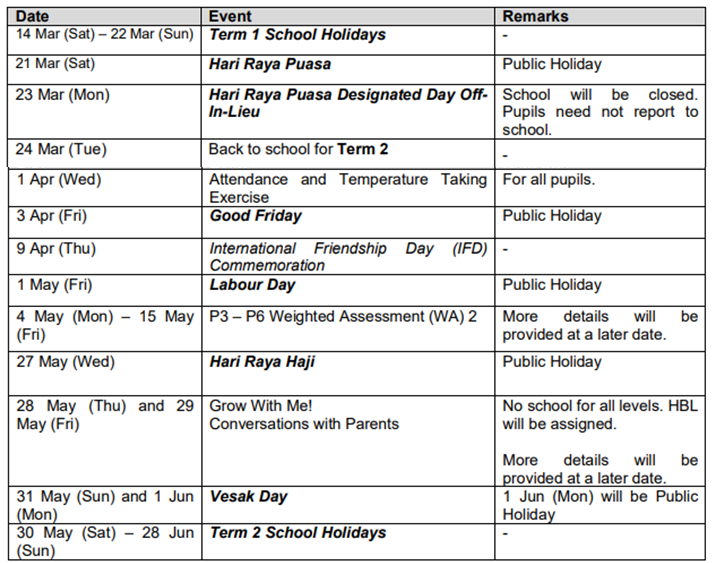 | Date | Event | Remarks |
|---|---|---|
| 14 Mar (Sat) – 22 Mar (Sun) | Term 1 School Holidays | - |
| 21 Mar (Sat) | Hari Raya Puasa | Public Holiday |
| 23 Mar (Mon) | Hari Raya Puasa Designated Day Off-In-Lieu | School will be closed. Pupils need not report to school. |
| 24 Mar (Tue) | Back to school for Term 2 | - |
| 1 Apr (Wed) | Attendance and Temperature Taking Exercise | For all pupils. |
| 3 Apr (Fri) | Good Friday | Public Holiday |
| 9 Apr (Thu) | International Friendship Day (IFD) Commemoration | - |
| 1 May (Fri) | Labour Day | Public Holiday |
| 4 May (Mon) – 15 May (Fri) | P3 – P6 Weighted Assessment (WA) 2 | More details will be provided at a later date. |
| 27 May (Wed) | Hari Raya Haji | Public Holiday |
| 28 May (Thu) and 29 May (Fri) | Grow With Me! Conversations with Parents | No school for all levels. HBL will be assigned. More details will be provided at a later date. |
| 31 May (Sun) and 1 Jun (Mon) | Vesak Day | 1 Jun (Mon) will be Public Holiday |
| 30 May (Sat) – 28 Jun (Sun) | Term 2 School Holidays | - |